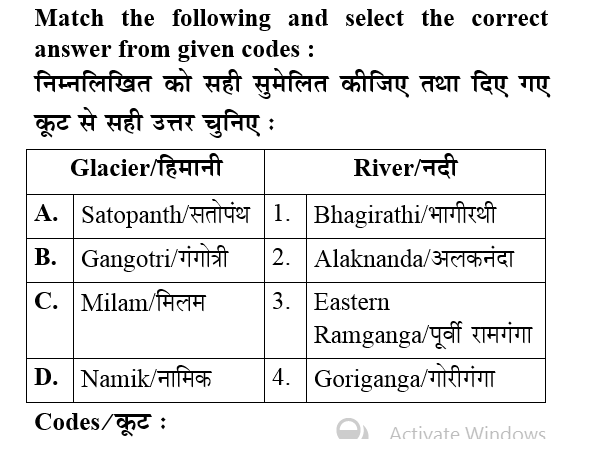 Match the following and select the correct answer from given codes :

निम्नलिखित को सही सुमेलित कीजिए तथा दिए गए कूट से सही उत्तर चुनिए :

| Glacier/हिमानी | | River/नदी | |
|---|---|---|---|
| A. | Satopanth/सतोपंथ | 1. | Bhagirathi/भागीरथी |
| B. | Gangotri/गंगोत्री | 2. | Alaknanda/अलकनंदा |
| C. | Milam/मिलम | 3. | Eastern Ramganga/पूर्वी रामगंगा |
| D. | Namik/नामिक | 4. | Goriganga/गोरीगंगा |

Codes/कूट :

Activate Windows